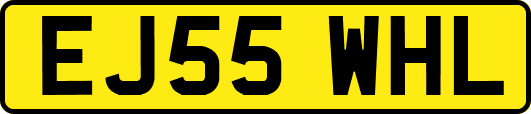 EJ55 WHL